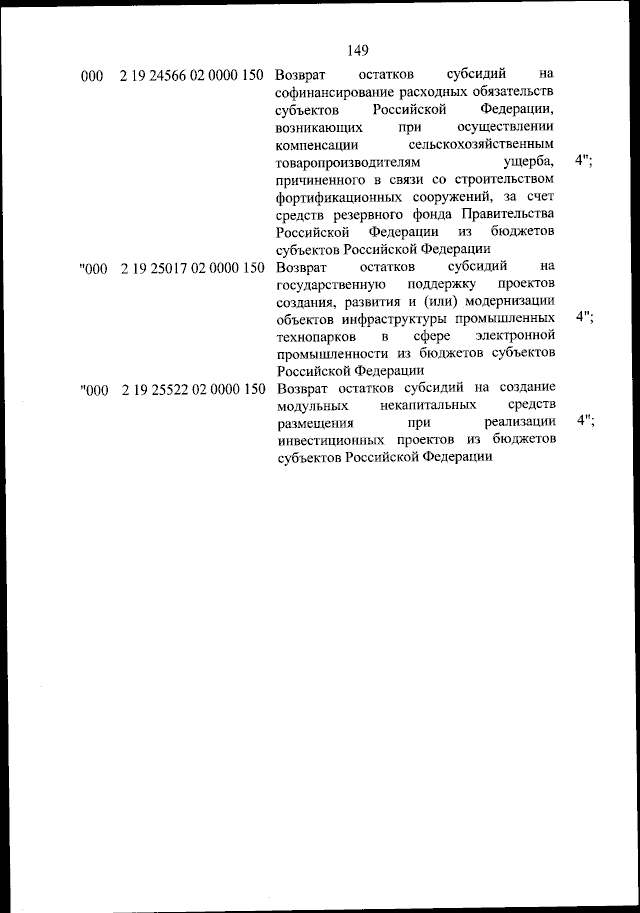 149

| | | | |
|---|---|---|---|
| 000 | 2 19 24566 02 0000 150 | Возврат остатков субсидий на софинансирование расходных обязательств субъектов Российской Федерации, возникающих при осуществлении компенсации сельскохозяйственным товаропроизводителям ущерба, причиненного в связи со строительством фортификационных сооружений, за счет средств резервного фонда Правительства Российской Федерации из бюджетов субъектов Российской Федерации | 4"; |
| "000 | 2 19 25017 02 0000 150 | Возврат остатков субсидий на государственную поддержку проектов создания, развития и (или) модернизации объектов инфраструктуры промышленных технопарков в сфере электронной промышленности из бюджетов субъектов Российской Федерации | 4"; |
| "000 | 2 19 25522 02 0000 150 | Возврат остатков субсидий на создание модульных некапитальных средств размещения при реализации инвестиционных проектов из бюджетов субъектов Российской Федерации | 4"; |